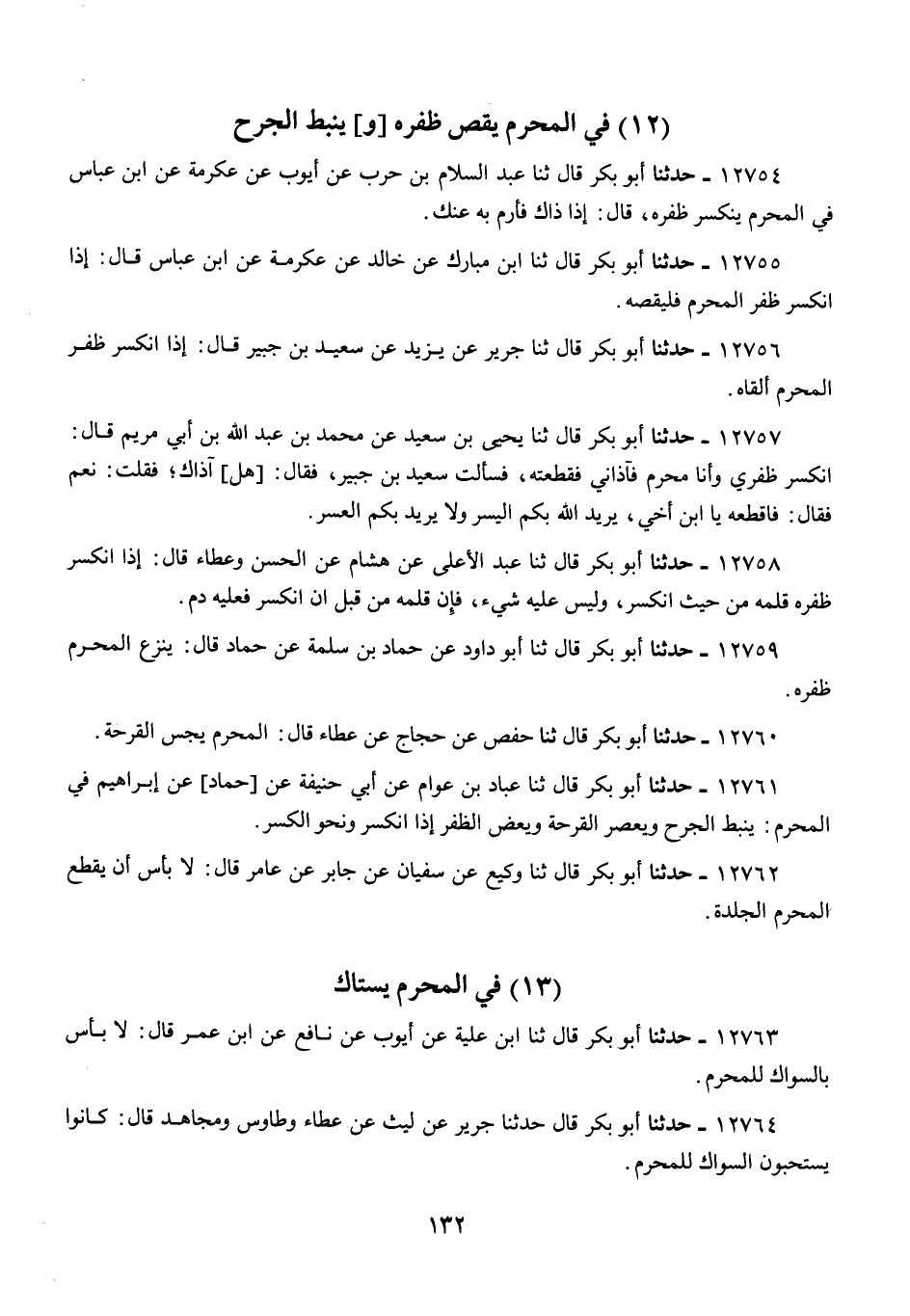 (١٢) في المحرم يقص ظفره [و] ينبط الجرح

١٢٧٥٤ ـ حدثنا أبو بكر قال ثنا عبد السلام بن حرب عن أيوب عن عكرمة عن ابن عباس في المحرم ينكسر ظفره، قال: إذا ذاك فأرم به عنك.

١٢٧٥٥ ـ حدثنا أبو بكر قال ثنا ابن مبارك عن خالد عن عكرمة عن ابن عباس قال: إذا انكسر ظفر المحرم فليقصه.

١٢٧٥٦ ـ حدثنا أبو بكر قال ثنا جرير عن يزيد عن سعيد بن جبير قال: إذا انكسر ظفر المحرم ألقاه.

١٢٧٥٧ ـ حدثنا أبو بكر قال ثنا يحيى بن سعيد عن محمد بن عبد الله بن أبي مريم قال: انكسر ظفري وأنا محرم فآذاني فقطعته، فسألت سعيد بن جبير، فقال: [هل] آذاك؛ فقلت: نعم فقال: فاقطعه يا ابن أخي، يريد الله بكم اليسر ولا يريد بكم العسر.

١٢٧٥٨ ـ حدثنا أبو بكر قال ثنا عبد الأعلى عن هشام عن الحسن وعطاء قال: إذا انكسر ظفره قلمه من حيث انكسر، وليس عليه شيء، فإن قلمه من قبل ان انكسر فعليه دم.

١٢٧٥٩ ـ حدثنا أبو بكر قال ثنا أبو داود عن حماد بن سلمة عن حماد قال: ينزع المحرم ظفره.

١٢٧٦٠ ـ حدثنا أبو بكر قال ثنا حفص عن حجاج عن عطاء قال: المحرم يجس القرحة.

١٢٧٦١ ـ حدثنا أبو بكر قال ثنا عباد بن عوام عن أبي حنيفة عن [حماد] عن إبراهيم في المحرم: ينبط الجرح ويعصر القرحة ويعض الظفر إذا انكسر ونحو الكسر.

١٢٧٦٢ ـ حدثنا أبو بكر قال ثنا وكيع عن سفيان عن جابر عن عامر قال: لا بأس أن يقطع المحرم الجلدة.

(١٣) في المحرم يستاك

١٢٧٦٣ ـ حدثنا أبو بكر قال ثنا ابن علية عن أيوب عن نافع عن ابن عمر قال: لا بأس بالسواك للمحرم.

١٢٧٦٤ ـ حدثنا أبو بكر قال حدثنا جرير عن ليث عن عطاء وطاوس ومجاهد قال: كانوا يستحبون السواك للمحرم.

١٣٢